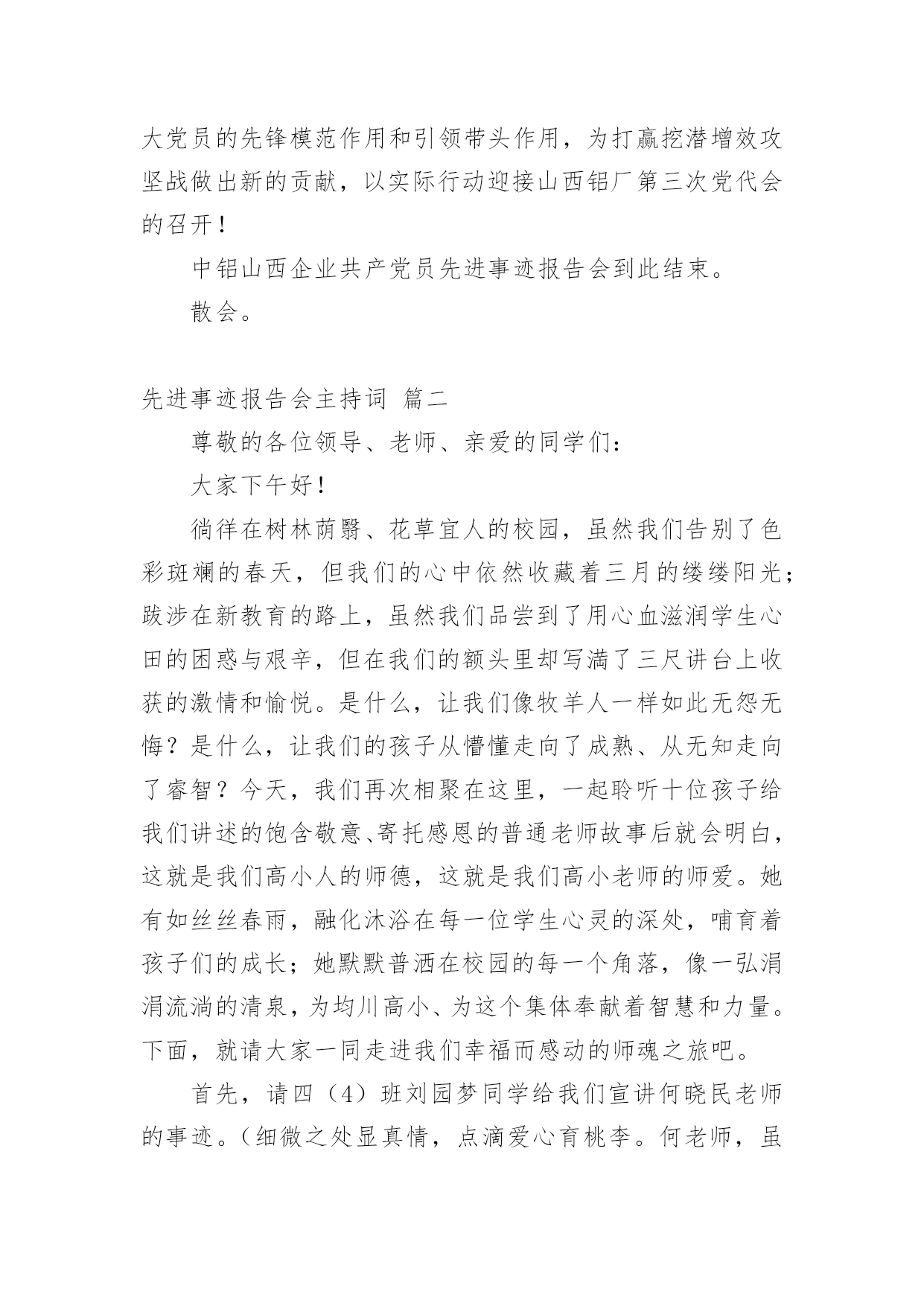 大党员的先锋模范作用和引领带头作用，为打赢挖潜增效攻坚战做出新的贡献，以实际行动迎接山西铝厂第三次党代会的召开！

中铝山西企业共产党员先进事迹报告会到此结束。

散会。

先进事迹报告会主持词 篇二

尊敬的各位领导、老师、亲爱的同学们：

大家下午好！

徜徉在树林荫翳、花草宜人的校园，虽然我们告别了色彩斑斓的春天，但我们的心中依然收藏着三月的缕缕阳光；跋涉在新教育的路上，虽然我们品尝到了用心血滋润学生心田的困惑与艰辛，但在我们的额头里却写满了三尺讲台上收获的激情和愉悦。是什么，让我们像牧羊人一样如此无怨无悔？是什么，让我们的孩子从懵懂走向了成熟、从无知走向了睿智？今天，我们再次相聚在这里，一起聆听十位孩子给我们讲述的饱含敬意、寄托感恩的普通老师故事后就会明白，这就是我们高小人的师德，这就是我们高小老师的师爱。她有如丝丝春雨，融化沐浴在每一位学生心灵的深处，哺育着孩子们的成长；她默默普洒在校园的每一个角落，像一弘涓涓流淌的清泉，为均川高小、为这个集体奉献着智慧和力量。下面，就请大家一同走进我们幸福而感动的师魂之旅吧。

首先，请四（4）班刘园梦同学给我们宣讲何晓民老师的事迹。（细微之处显真情，点滴爱心育桃李。何老师，虽